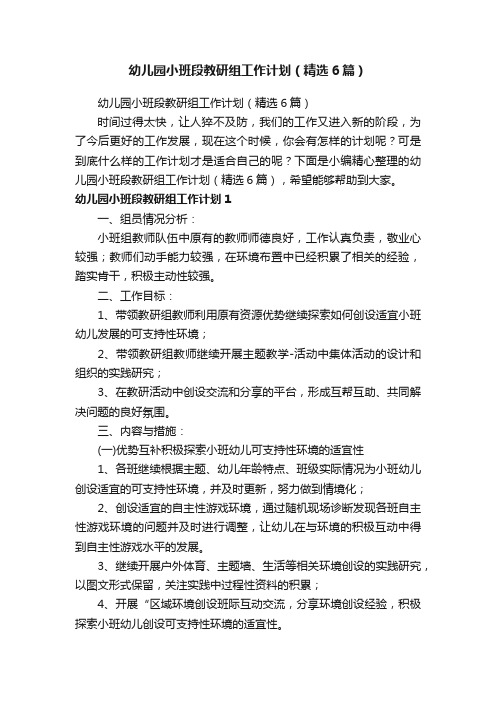 幼儿园小班段教研组工作计划（精选6篇）

幼儿园小班段教研组工作计划（精选6篇）

时间过得太快，让人猝不及防，我们的工作又进入新的阶段，为了今后更好的工作发展，现在这个时候，你会有怎样的计划呢？可是到底什么样的工作计划才是适合自己的呢？下面是小编精心整理的幼儿园小班段教研组工作计划（精选6篇），希望能够帮助到大家。

幼儿园小班段教研组工作计划1

一、组员情况分析：

小班组教师队伍中原有的教师师德良好，工作认真负责，敬业心较强；教师们动手能力较强，在环境布置中已经积累了相关的经验，踏实肯干，积极主动性较强。

二、工作目标：

1、带领教研组教师利用原有资源优势继续探索如何创设适宜小班幼儿发展的可支持性环境；

2、带领教研组教师继续开展主题教学-活动中集体活动的设计和组织的实践研究；

3、在教研活动中创设交流和分享的平台，形成互帮互助、共同解决问题的良好氛围。

三、内容与措施：

(一)优势互补积极探索小班幼儿可支持性环境的适宜性

1、各班继续根据主题、幼儿年龄特点、班级实际情况为小班幼儿创设适宜的可支持性环境，并及时更新，努力做到情境化；

2、创设适宜的自主性游戏环境，通过随机现场诊断发现各班自主性游戏环境的问题并及时进行调整，让幼儿在与环境的积极互动中得到自主性游戏水平的发展。

3、继续开展户外体育、主题墙、生活等相关环境创设的实践研究，以图文形式保留，关注实践中过程性资料的积累；

4、开展“区域环境创设班际互动交流，分享环境创设经验，积极探索小班幼儿创设可支持性环境的适宜性。